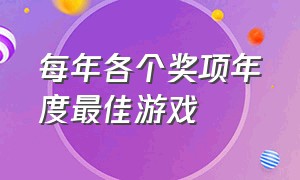 每年各个奖项年度最佳游戏